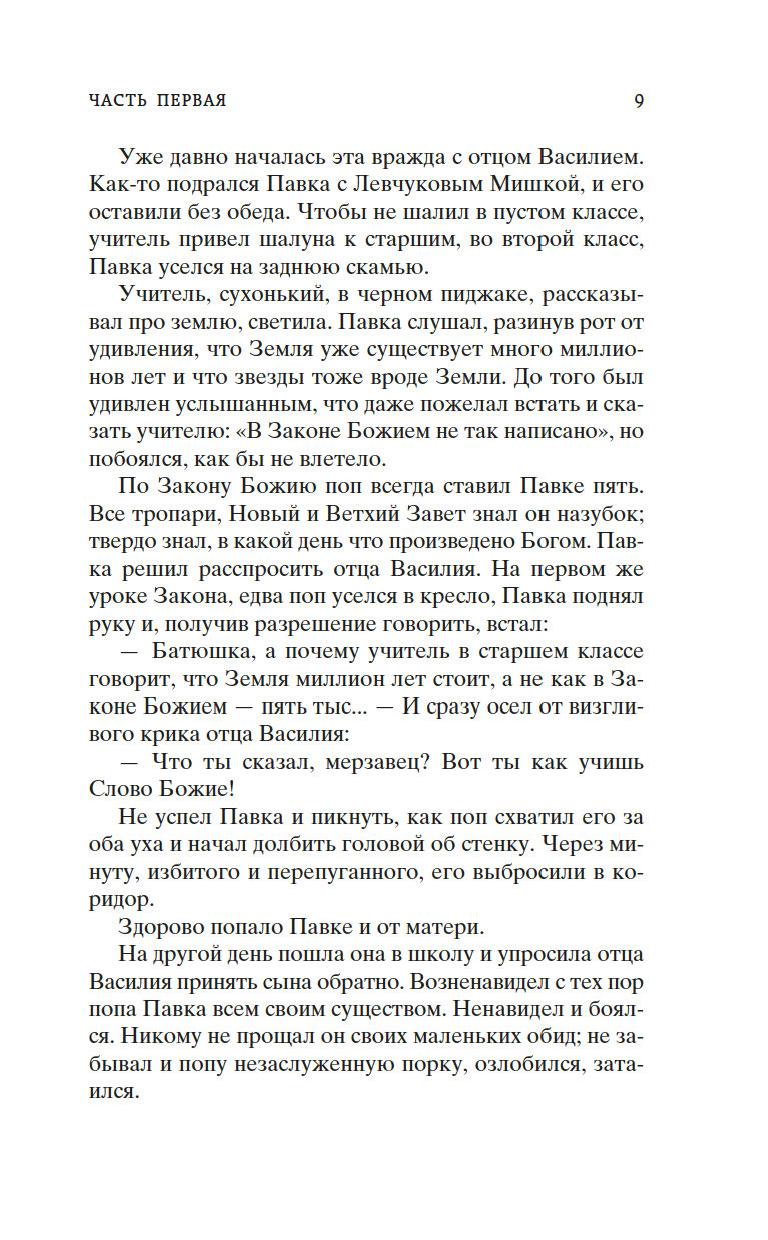 ЧАСТЬ ПЕРВАЯ 9

Уже давно началась эта вражда с отцом Василием. Как-то подрался Павка с Левчуковым Мишкой, и его оставили без обеда. Чтобы не шалил в пустом классе, учитель привел шалуна к старшим, во второй класс, Павка уселся на заднюю скамью.

Учитель, сухонький, в черном пиджаке, рассказывал про землю, светила. Павка слушал, разинув рот от удивления, что Земля уже существует много миллионов лет и что звезды тоже вроде Земли. До того был удивлен услышанным, что даже пожелал встать и сказать учителю: «В Законе Божием не так написано», но побоялся, как бы не влетело.

По Закону Божию поп всегда ставил Павке пять. Все тропари, Новый и Ветхий Завет знал он назубок; твердо знал, в какой день что произведено Богом. Павка решил расспросить отца Василия. На первом же уроке Закона, едва поп уселся в кресло, Павка поднял руку и, получив разрешение говорить, встал:

— Батюшка, а почему учитель в старшем классе говорит, что Земля миллион лет стоит, а не как в Законе Божием — пять тыс... — И сразу осел от визгливого крика отца Василия:

— Что ты сказал, мерзавец? Вот ты как учишь Слово Божие!

Не успел Павка и пикнуть, как поп схватил его за оба уха и начал долбить головой об стенку. Через минуту, избитого и перепуганного, его выбросили в коридор.

Здорово попало Павке и от матери.

На другой день пошла она в школу и упросила отца Василия принять сына обратно. Возненавидел с тех пор попа Павка всем своим существом. Ненавидел и боялся. Никому не прощал он своих маленьких обид; не забывал и попу незаслуженную порку, озлобился, затаился.